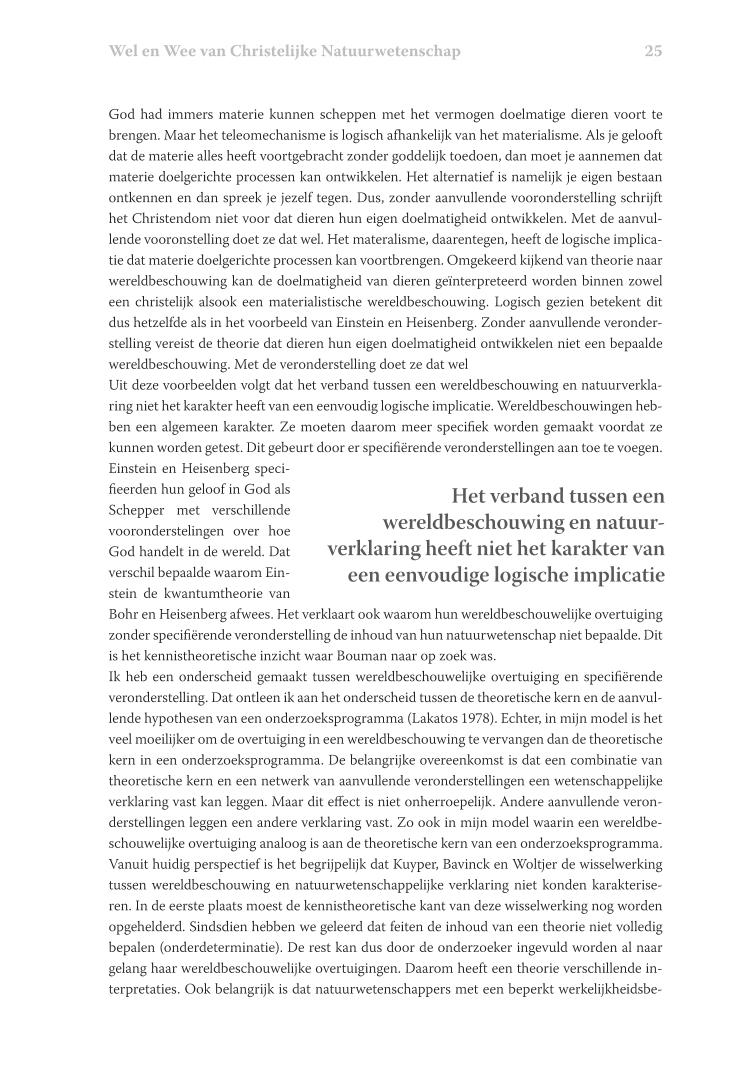 Wel en Wee van Christelijke Natuurwetenschap 25

God had immers materie kunnen scheppen met het vermogen doelmatige dieren voort te brengen. Maar het teleomechanisme is logisch afhankelijk van het materialisme. Als je gelooft dat de materie alles heeft voortgebracht zonder goddelijk toedoen, dan moet je aannemen dat materie doelgerichte processen kan ontwikkelen. Het alternatief is namelijk je eigen bestaan ontkennen en dan spreek je jezelf tegen. Dus, zonder aanvullende vooronderstelling schrijft het Christendom niet voor dat dieren hun eigen doelmatigheid ontwikkelen. Met de aanvullende vooronstelling doet ze dat wel. Het materalisme, daarentegen, heeft de logische implicatie dat materie doelgerichte processen kan voortbrengen. Omgekeerd kijkend van theorie naar wereldbeschouwing kan de doelmatigheid van dieren geïnterpreteerd worden binnen zowel een christelijk alsook een materialistische wereldbeschouwing. Logisch gezien betekent dit dus hetzelfde als in het voorbeeld van Einstein en Heisenberg. Zonder aanvullende veronderstelling vereist de theorie dat dieren hun eigen doelmatigheid ontwikkelen niet een bepaalde wereldbeschouwing. Met de veronderstelling doet ze dat wel

Uit deze voorbeelden volgt dat het verband tussen een wereldbeschouwing en natuurverklaring niet het karakter heeft van een eenvoudig logische implicatie. Wereldbeschouwingen hebben een algemeen karakter. Ze moeten daarom meer specifiek worden gemaakt voordat ze kunnen worden getest. Dit gebeurt door er specifiërende veronderstellingen aan toe te voegen. Einstein en Heisenberg specifieerden hun geloof in God als Schepper met verschillende vooronderstelingen over hoe God handelt in de wereld. Dat verschil bepaalde waarom Einstein de kwantumtheorie van Bohr en Heisenberg afwees. Het verklaart ook waarom hun wereldbeschouwelijke overtuiging zonder specifiërende veronderstelling de inhoud van hun natuurwetenschap niet bepaalde. Dit is het kennistheoretische inzicht waar Bouman naar op zoek was.

Het verband tussen een wereldbeschouwing en natuurverklaring heeft niet het karakter van een eenvoudige logische implicatie

Ik heb een onderscheid gemaakt tussen wereldbeschouwelijke overtuiging en specifiërende veronderstelling. Dat ontleen ik aan het onderscheid tussen de theoretische kern en de aanvullende hypothesen van een onderzoeksprogramma (Lakatos 1978). Echter, in mijn model is het veel moeilijker om de overtuiging in een wereldbeschouwing te vervangen dan de theoretische kern in een onderzoeksprogramma. De belangrijke overeenkomst is dat een combinatie van theoretische kern en een netwerk van aanvullende veronderstellingen een wetenschappelijke verklaring vast kan leggen. Maar dit effect is niet onherroepelijk. Andere aanvullende veronderstellingen leggen een andere verklaring vast. Zo ook in mijn model waarin een wereldbeschouwelijke overtuiging analoog is aan de theoretische kern van een onderzoeksprogramma.

Vanuit huidig perspectief is het begrijpelijk dat Kuyper, Bavinck en Woltjer de wisselwerking tussen wereldbeschouwing en natuurwetenschappelijke verklaring niet konden karakteriseren. In de eerste plaats moest de kennistheoretische kant van deze wisselwerking nog worden opgehelderd. Sindsdien hebben we geleerd dat feiten de inhoud van een theorie niet volledig bepalen (onderdeterminatie). De rest kan dus door de onderzoeker ingevuld worden al naar gelang haar wereldbeschouwelijke overtuigingen. Daarom heeft een theorie verschillende interpretaties. Ook belangrijk is dat natuurwetenschappers met een beperkt werkelijkheidsbe-